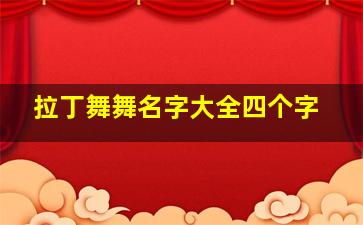 拉丁舞舞名字大全四个字